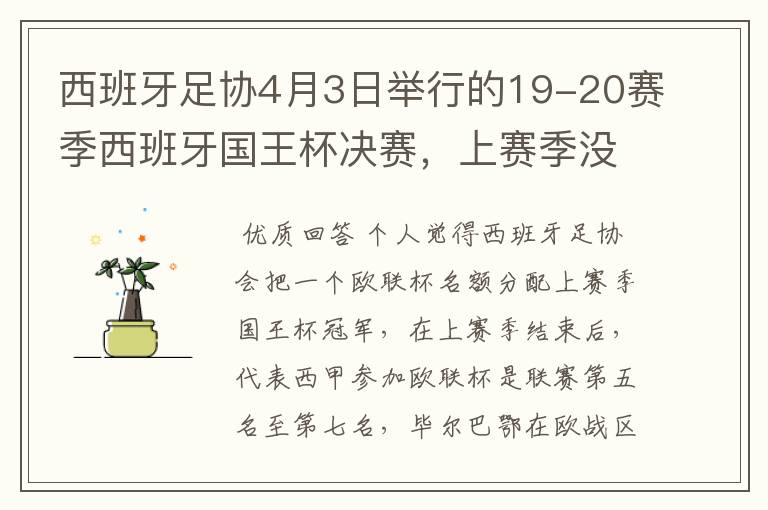 西班牙足协4月3日举行的19-20赛季西班牙国王杯决赛，上赛季没

优质回答 个人觉得西班牙足协会把一个欧联杯名额分配上赛季国王杯冠军，在上赛季结束后，代表西甲参加欧联杯是联赛第五名至第七名，毕尔巴鄂在欧战区